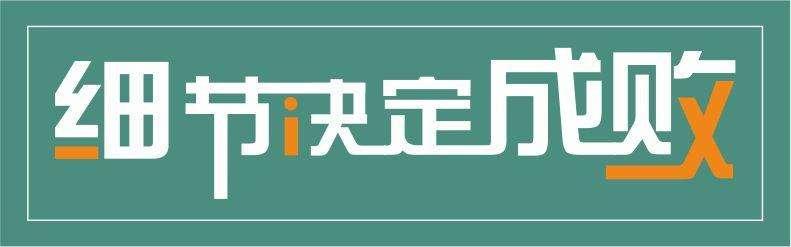 细节决定成败